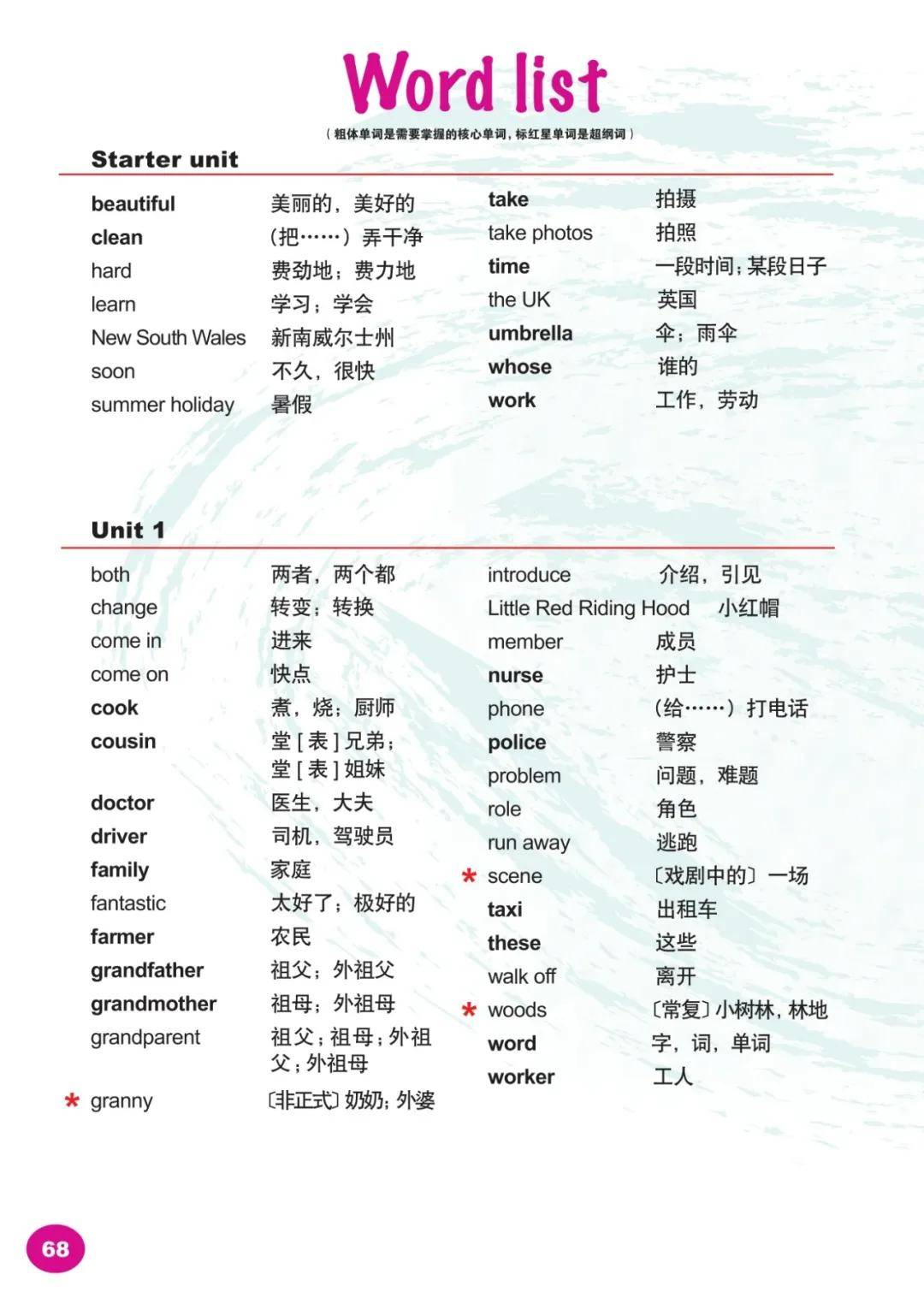 Word list

（粗体单词是需要掌握的核心单词，标红星单词是超纲词）

Starter unit

beautiful 美丽的，美好的
clean （把……）弄干净
hard 费劲地；费力地
learn 学习；学会
New South Wales 新南威尔士州
soon 不久，很快
summer holiday 暑假

take 拍摄
take photos 拍照
time 一段时间；某段日子
the UK 英国
umbrella 伞；雨伞
whose 谁的
work 工作，劳动

Unit 1

both 两者，两个都
change 转变；转换
come in 进来
come on 快点
cook 煮，烧；厨师
cousin 堂［表］兄弟；堂［表］姐妹
doctor 医生，大夫
driver 司机，驾驶员
family 家庭
fantastic 太好了；极好的
farmer 农民
grandfather 祖父；外祖父
grandmother 祖母；外祖母
grandparent 祖父；祖母；外祖父；外祖母
* granny 〔非正式〕奶奶；外婆

introduce 介绍，引见
Little Red Riding Hood 小红帽
member 成员
nurse 护士
phone （给……）打电话
police 警察
problem 问题，难题
role 角色
run away 逃跑
* scene 〔戏剧中的〕一场
taxi 出租车
these 这些
walk off 离开
* woods 〔常复〕小树林，林地
word 字，词，单词
worker 工人

68